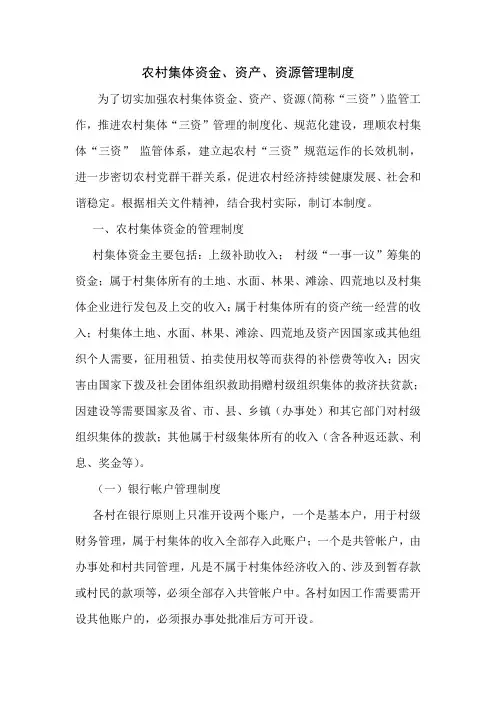 农村集体资金、资产、资源管理制度

为了切实加强农村集体资金、资产、资源(简称“三资”)监管工作，推进农村集体“三资”管理的制度化、规范化建设，理顺农村集体“三资” 监管体系，建立起农村“三资”规范运作的长效机制，进一步密切农村党群干群关系，促进农村经济持续健康发展、社会和谐稳定。根据相关文件精神，结合我村实际，制订本制度。

一、农村集体资金的管理制度

村集体资金主要包括：上级补助收入； 村级“一事一议”筹集的资金；属于村集体所有的土地、水面、林果、滩涂、四荒地以及村集体企业进行发包及上交的收入；属于村集体所有的资产统一经营的收入；村集体土地、水面、林果、滩涂、四荒地及资产因国家或其他组织个人需要，征用租赁、拍卖使用权等而获得的补偿费等收入；因灾害由国家下拨及社会团体组织救助捐赠村级组织集体的救济扶贫款；因建设等需要国家及省、市、县、乡镇（办事处）和其它部门对村级组织集体的拨款；其他属于村级集体所有的收入（含各种返还款、利息、奖金等）。

（一）银行帐户管理制度

各村在银行原则上只准开设两个账户，一个是基本户，用于村级财务管理，属于村集体的收入全部存入此账户；一个是共管帐户，由办事处和村共同管理，凡是不属于村集体经济收入的、涉及到暂存款或村民的款项等，必须全部存入共管帐户中。各村如因工作需要需开设其他账户的，必须报办事处批准后方可开设。